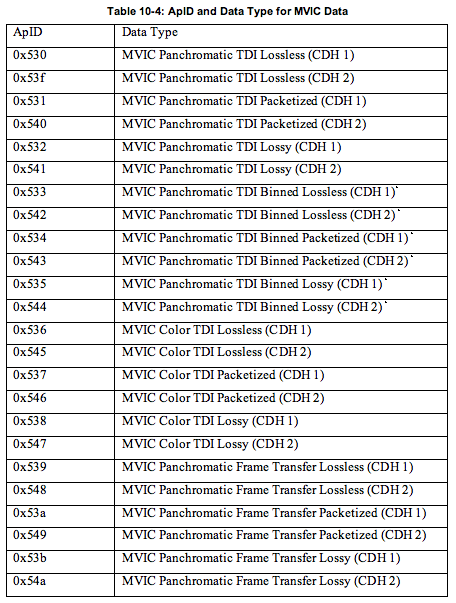 Table 10-4: ApID and Data Type for MVIC Data

| ApID | Data Type |
|---|---|
| 0x530 | MVIC Panchromatic TDI Lossless (CDH 1) |
| 0x53f | MVIC Panchromatic TDI Lossless (CDH 2) |
| 0x531 | MVIC Panchromatic TDI Packetized (CDH 1) |
| 0x540 | MVIC Panchromatic TDI Packetized (CDH 2) |
| 0x532 | MVIC Panchromatic TDI Lossy (CDH 1) |
| 0x541 | MVIC Panchromatic TDI Lossy (CDH 2) |
| 0x533 | MVIC Panchromatic TDI Binned Lossless (CDH 1)` |
| 0x542 | MVIC Panchromatic TDI Binned Lossless (CDH 2)` |
| 0x534 | MVIC Panchromatic TDI Binned Packetized (CDH 1)` |
| 0x543 | MVIC Panchromatic TDI Binned Packetized (CDH 2)` |
| 0x535 | MVIC Panchromatic TDI Binned Lossy (CDH 1)` |
| 0x544 | MVIC Panchromatic TDI Binned Lossy (CDH 2)` |
| 0x536 | MVIC Color TDI Lossless (CDH 1) |
| 0x545 | MVIC Color TDI Lossless (CDH 2) |
| 0x537 | MVIC Color TDI Packetized (CDH 1) |
| 0x546 | MVIC Color TDI Packetized (CDH 2) |
| 0x538 | MVIC Color TDI Lossy (CDH 1) |
| 0x547 | MVIC Color TDI Lossy (CDH 2) |
| 0x539 | MVIC Panchromatic Frame Transfer Lossless (CDH 1) |
| 0x548 | MVIC Panchromatic Frame Transfer Lossless (CDH 2) |
| 0x53a | MVIC Panchromatic Frame Transfer Packetized (CDH 1) |
| 0x549 | MVIC Panchromatic Frame Transfer Packetized (CDH 2) |
| 0x53b | MVIC Panchromatic Frame Transfer Lossy (CDH 1) |
| 0x54a | MVIC Panchromatic Frame Transfer Lossy (CDH 2) |